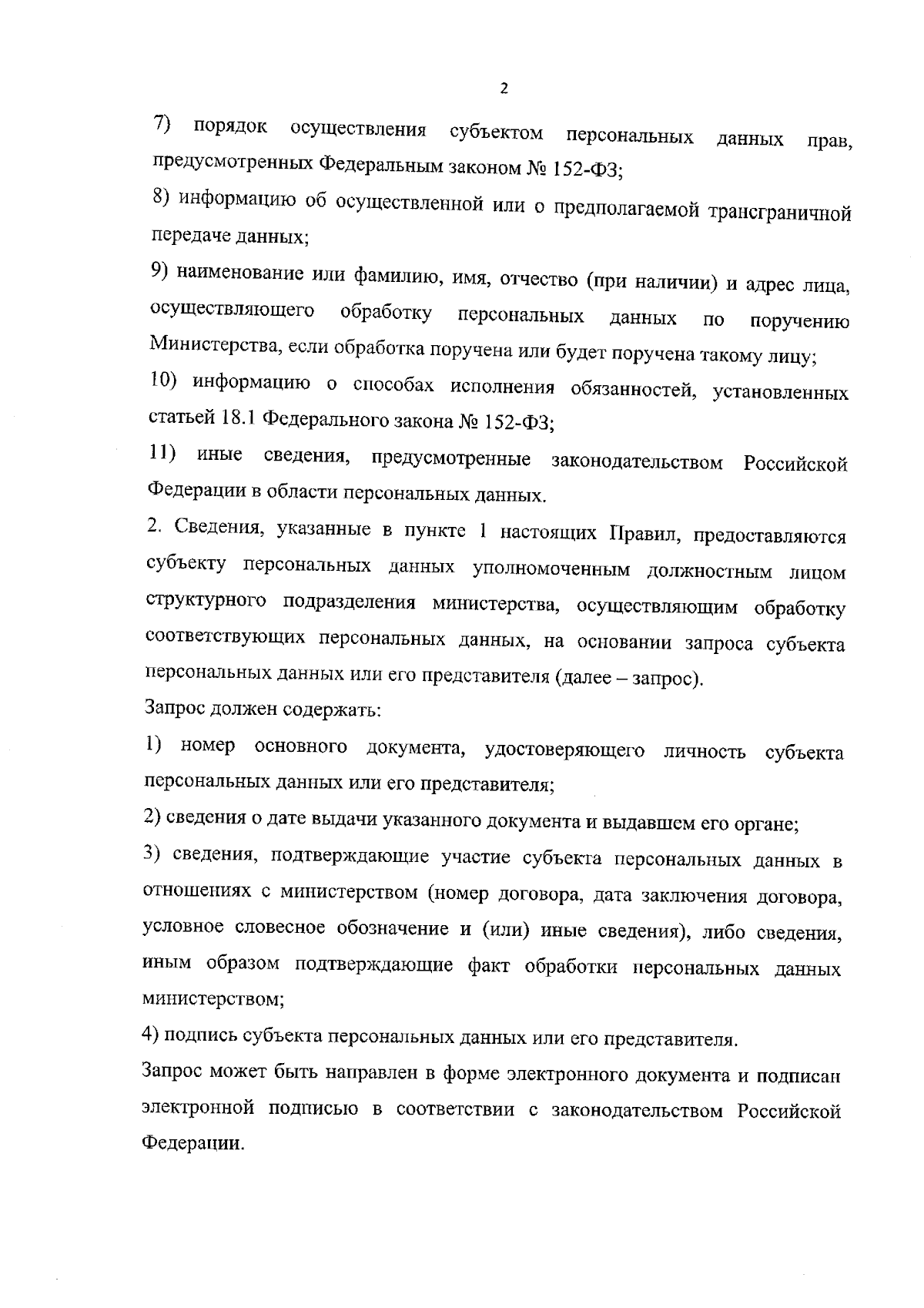 2

7) порядок осуществления субъектом персональных данных прав, предусмотренных Федеральным законом № 152-ФЗ;

8) информацию об осуществленной или о предполагаемой трансграничной передаче данных;

9) наименование или фамилию, имя, отчество (при наличии) и адрес лица, осуществляющего обработку персональных данных по поручению Министерства, если обработка поручена или будет поручена такому лицу;

10) информацию о способах исполнения обязанностей, установленных статьей 18.1 Федерального закона № 152-ФЗ;

11) иные сведения, предусмотренные законодательством Российской Федерации в области персональных данных.

2. Сведения, указанные в пункте 1 настоящих Правил, предоставляются субъекту персональных данных уполномоченным должностным лицом структурного подразделения министерства, осуществляющим обработку соответствующих персональных данных, на основании запроса субъекта персональных данных или его представителя (далее – запрос).

Запрос должен содержать:

1) номер основного документа, удостоверяющего личность субъекта персональных данных или его представителя;

2) сведения о дате выдачи указанного документа и выдавшем его органе;

3) сведения, подтверждающие участие субъекта персональных данных в отношениях с министерством (номер договора, дата заключения договора, условное словесное обозначение и (или) иные сведения), либо сведения, иным образом подтверждающие факт обработки персональных данных министерством;

4) подпись субъекта персональных данных или его представителя.

Запрос может быть направлен в форме электронного документа и подписан электронной подписью в соответствии с законодательством Российской Федерации.